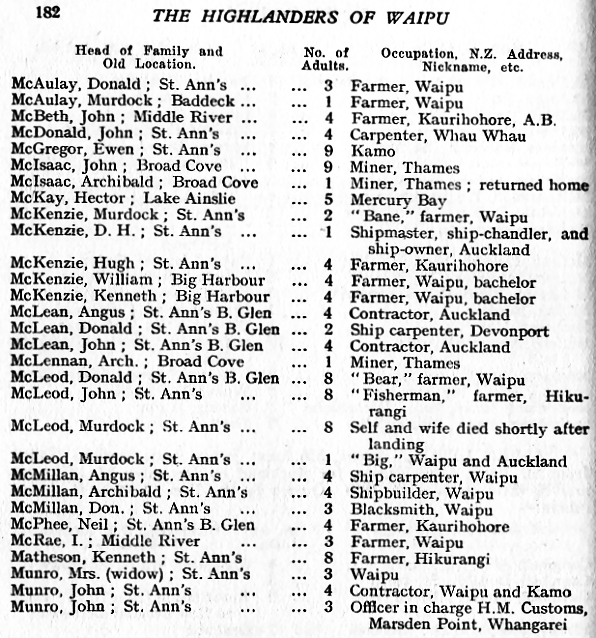 182 THE HIGHLANDERS OF WAIPU

| Head of Family and Old Location. | No. of Adults. | Occupation, N.Z. Address, Nickname, etc. |
|---|---|---|
| McAulay, Donald ; St. Ann's ... | ... 3 | Farmer, Waipu |
| McAulay, Murdock ; Baddeck ... | ... 1 | Farmer, Waipu |
| McBeth, John ; Middle River ... | ... 4 | Farmer, Kaurihohore, A.B. |
| McDonald, John ; St. Ann's ... | ... 4 | Carpenter, Whau Whau |
| McGregor, Ewen ; St. Ann's ... | ... 9 | Kamo |
| McIsaac, John ; Broad Cove ... | ... 9 | Miner, Thames |
| McIsaac, Archibald ; Broad Cove | ... 1 | Miner, Thames ; returned home |
| McKay, Hector ; Lake Ainslie | ... 5 | Mercury Bay |
| McKenzie, Murdock ; St. Ann's | ... 2 | "Bane," farmer, Waipu |
| McKenzie, D. H. ; St. Ann's ... | ... 1 | Shipmaster, ship-chandler, and ship-owner, Auckland |
| McKenzie, Hugh ; St. Ann's ... | ... 4 | Farmer, Kaurihohore |
| McKenzie, William ; Big Harbour | ... 4 | Farmer, Waipu, bachelor |
| McKenzie, Kenneth ; Big Harbour | ... 4 | Farmer, Waipu, bachelor |
| McLean, Angus ; St. Ann's B. Glen | ... 4 | Contractor, Auckland |
| McLean, Donald ; St. Ann's B. Glen | ... 2 | Ship carpenter, Devonport |
| McLean, John ; St. Ann's B. Glen | ... 4 | Contractor, Auckland |
| McLennan, Arch. ; Broad Cove | ... 1 | Miner, Thames |
| McLeod, Donald ; St. Ann's B. Glen | ... 8 | "Bear," farmer, Waipu |
| McLeod, John ; St. Ann's ... | ... 8 | "Fisherman," farmer, Hikurangi |
| McLeod, Murdock ; St. Ann's ... | ... 8 | Self and wife died shortly after landing |
| McLeod, Murdock ; St. Ann's ... | ... 1 | "Big," Waipu and Auckland |
| McMillan, Angus ; St. Ann's | ... 4 | Ship carpenter, Waipu |
| McMillan, Archibald ; St. Ann's | ... 4 | Shipbuilder, Waipu |
| McMillan, Don. ; St. Ann's ... | ... 3 | Blacksmith, Waipu |
| McPhee, Neil ; St. Ann's B. Glen | ... 4 | Farmer, Kaurihohore |
| McRae, I. ; Middle River ... | ... 3 | Farmer, Waipu |
| Matheson, Kenneth ; St. Ann's | ... 8 | Farmer, Hikurangi |
| Munro, Mrs. (widow) ; St. Ann's | ... 3 | Waipu |
| Munro, John ; St. Ann's ... | ... 4 | Contractor, Waipu and Kamo |
| Munro, John ; St. Ann's ... | ... 3 | Officer in charge H.M. Customs, Marsden Point, Whangarei |